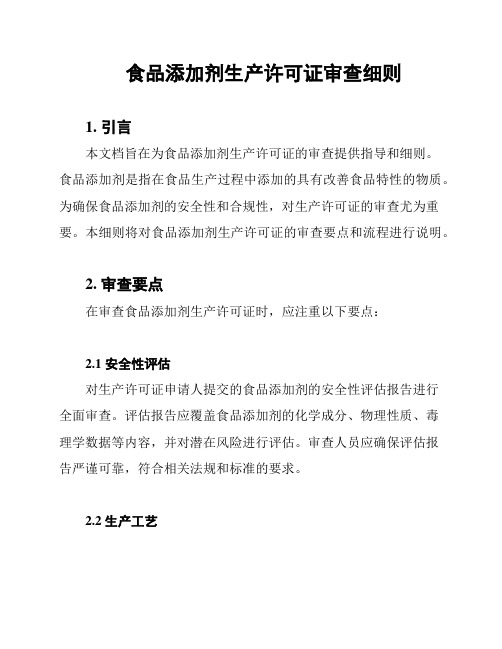 食品添加剂生产许可证审查细则

1. 引言

本文档旨在为食品添加剂生产许可证的审查提供指导和细则。食品添加剂是指在食品生产过程中添加的具有改善食品特性的物质。为确保食品添加剂的安全性和合规性，对生产许可证的审查尤为重要。本细则将对食品添加剂生产许可证的审查要点和流程进行说明。

2. 审查要点

在审查食品添加剂生产许可证时，应注重以下要点：

2.1 安全性评估

对生产许可证申请人提交的食品添加剂的安全性评估报告进行全面审查。评估报告应覆盖食品添加剂的化学成分、物理性质、毒理学数据等内容，并对潜在风险进行评估。审查人员应确保评估报告严谨可靠，符合相关法规和标准的要求。

2.2 生产工艺